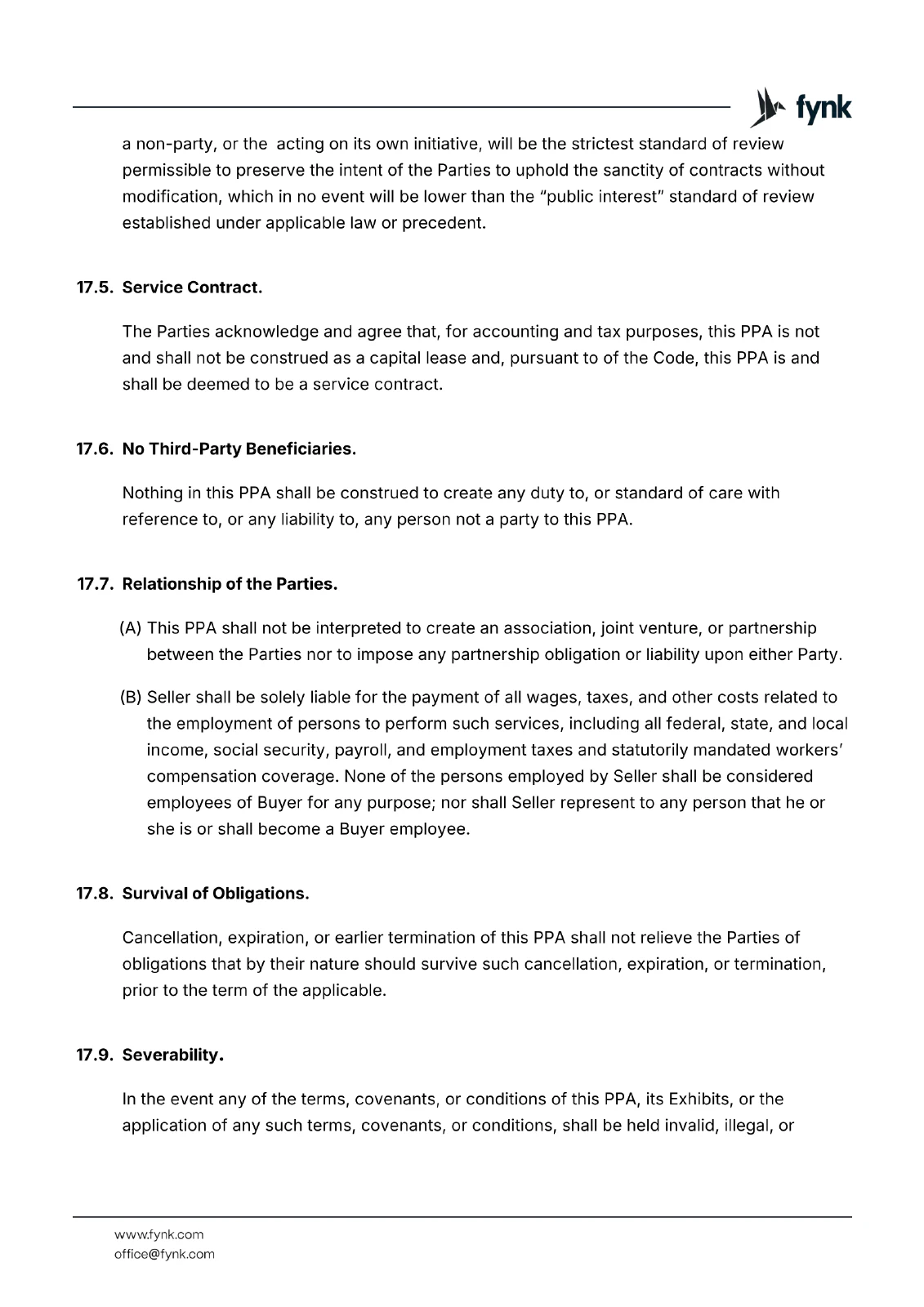 fynk

a non-party, or the  acting on its own initiative, will be the strictest standard of review permissible to preserve the intent of the Parties to uphold the sanctity of contracts without modification, which in no event will be lower than the "public interest" standard of review established under applicable law or precedent.

17.5. Service Contract.

The Parties acknowledge and agree that, for accounting and tax purposes, this PPA is not and shall not be construed as a capital lease and, pursuant to of the Code, this PPA is and shall be deemed to be a service contract.

17.6. No Third-Party Beneficiaries.

Nothing in this PPA shall be construed to create any duty to, or standard of care with reference to, or any liability to, any person not a party to this PPA.

17.7. Relationship of the Parties.

(A) This PPA shall not be interpreted to create an association, joint venture, or partnership between the Parties nor to impose any partnership obligation or liability upon either Party.

(B) Seller shall be solely liable for the payment of all wages, taxes, and other costs related to the employment of persons to perform such services, including all federal, state, and local income, social security, payroll, and employment taxes and statutorily mandated workers' compensation coverage. None of the persons employed by Seller shall be considered employees of Buyer for any purpose; nor shall Seller represent to any person that he or she is or shall become a Buyer employee.

17.8. Survival of Obligations.

Cancellation, expiration, or earlier termination of this PPA shall not relieve the Parties of obligations that by their nature should survive such cancellation, expiration, or termination, prior to the term of the applicable.

17.9. Severability.

In the event any of the terms, covenants, or conditions of this PPA, its Exhibits, or the application of any such terms, covenants, or conditions, shall be held invalid, illegal, or

www.fynk.com
office@fynk.com